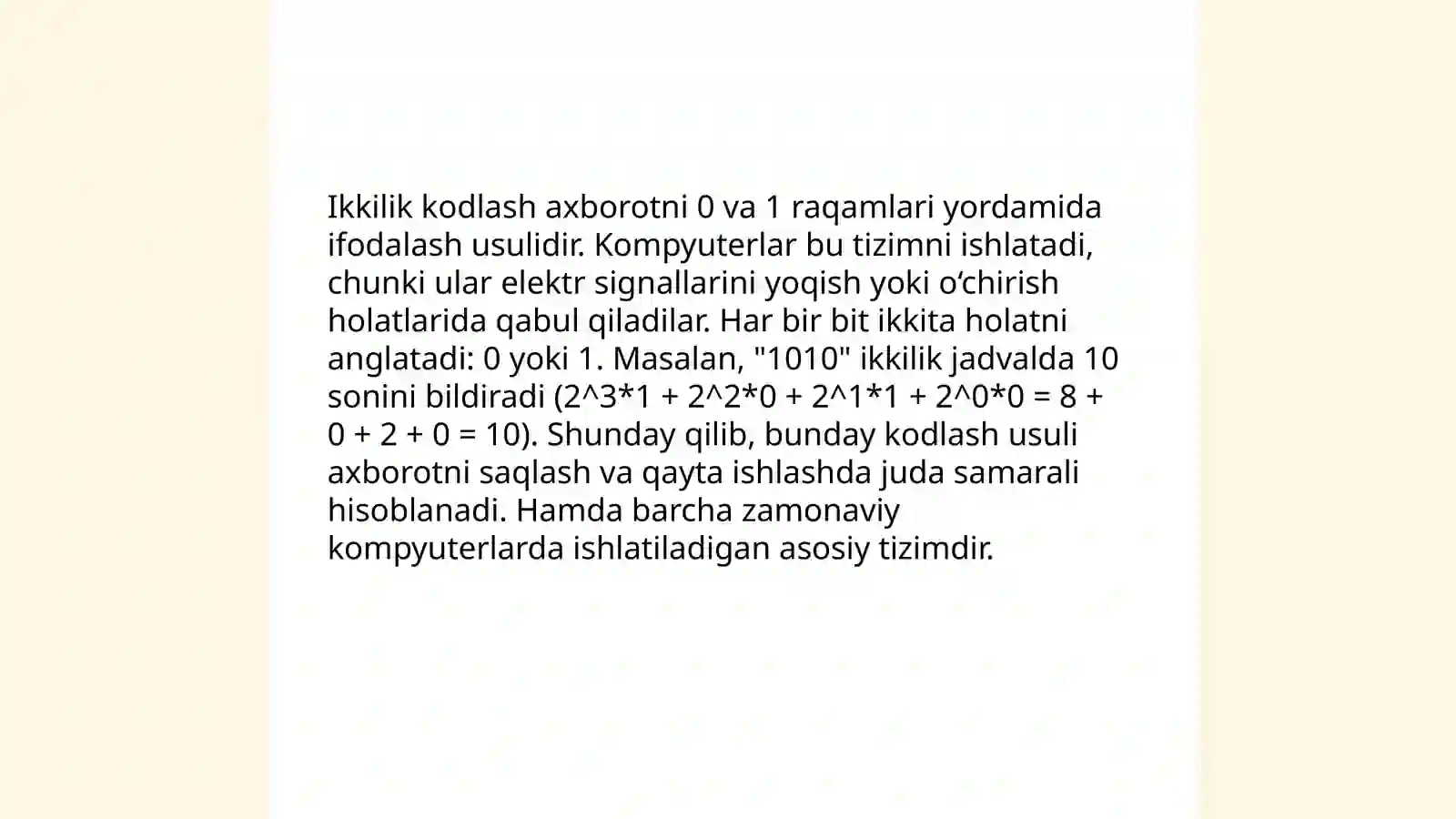 Ikkilik kodlash axborotni 0 va 1 raqamlari yordamida ifodalash usulidir. Kompyuterlar bu tizimni ishlatadi, chunki ular elektr signallarini yoqish yoki o‘chirish holatlarida qabul qiladilar. Har bir bit ikkita holatni anglatadi: 0 yoki 1. Masalan, "1010" ikkilik jadvalda 10 sonini bildiradi (2^3*1 + 2^2*0 + 2^1*1 + 2^0*0 = 8 + 0 + 2 + 0 = 10). Shunday qilib, bunday kodlash usuli axborotni saqlash va qayta ishlashda juda samarali hisoblanadi. Hamda barcha zamonaviy kompyuterlarda ishlatiladigan asosiy tizimdir.